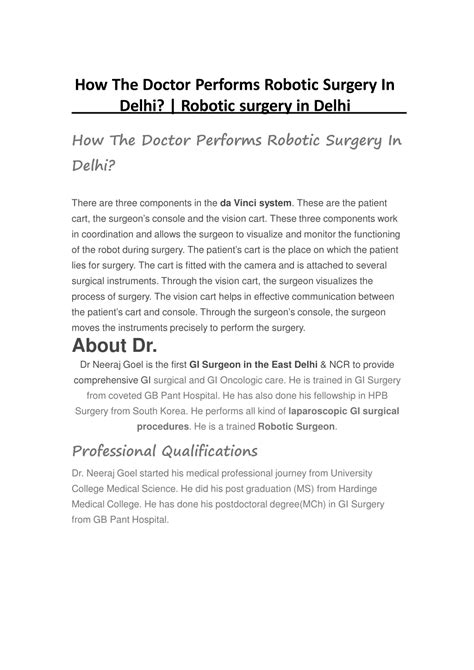 How The Doctor Performs Robotic Surgery In Delhi? | Robotic surgery in Delhi

How The Doctor Performs Robotic Surgery In Delhi?

There are three components in the da Vinci system. These are the patient cart, the surgeon's console and the vision cart. These three components work in coordination and allows the surgeon to visualize and monitor the functioning of the robot during surgery. The patient's cart is the place on which the patient lies for surgery. The cart is fitted with the camera and is attached to several surgical instruments. Through the vision cart, the surgeon visualizes the process of surgery. The vision cart helps in effective communication between the patient's cart and console. Through the surgeon's console, the surgeon moves the instruments precisely to perform the surgery.

About Dr.

Dr Neeraj Goel is the first GI Surgeon in the East Delhi & NCR to provide comprehensive GI surgical and GI Oncologic care. He is trained in GI Surgery from coveted GB Pant Hospital. He has also done his fellowship in HPB Surgery from South Korea. He performs all kind of laparoscopic GI surgical procedures. He is a trained Robotic Surgeon.

Professional Qualifications

Dr. Neeraj Goel started his medical professional journey from University College Medical Science. He did his post graduation (MS) from Hardinge Medical College. He has done his postdoctoral degree(MCh) in GI Surgery from GB Pant Hospital.